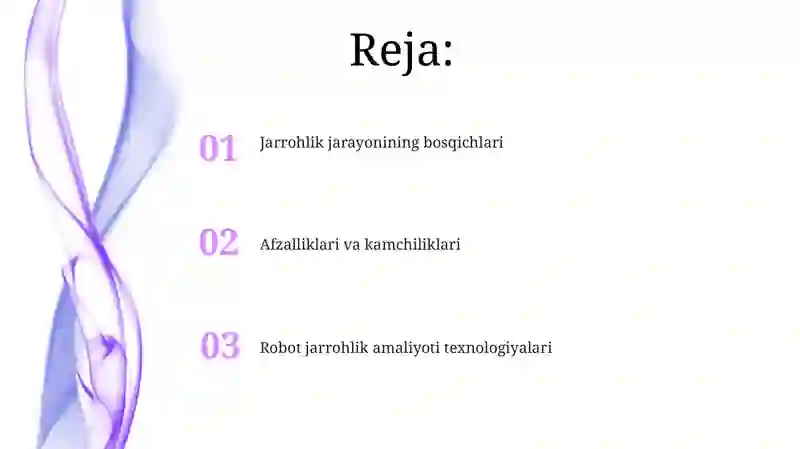 Reja:

01 Jarrohlik jarayonining bosqichlari

02 Afzalliklari va kamchiliklari

03 Robot jarrohlik amaliyoti texnologiyalari